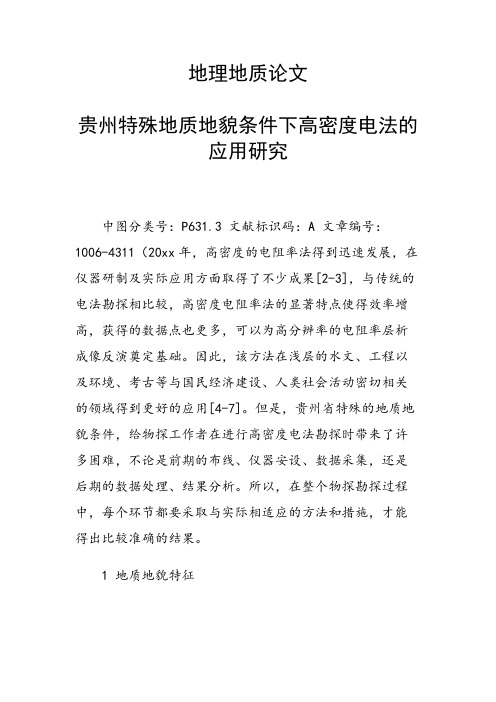 地理地质论文

贵州特殊地质地貌条件下高密度电法的应用研究

中图分类号：P631.3 文献标识码：A 文章编号：1006-4311（20xx 年，高密度的电阻率法得到迅速发展，在仪器研制及实际应用方面取得了不少成果[2-3]，与传统的电法勘探相比较，高密度电阻率法的显著特点使得效率增高，获得的数据点也更多，可以为高分辨率的电阻率层析成像反演奠定基础。因此，该方法在浅层的水文、工程以及环境、考古等与国民经济建设、人类社会活动密切相关的领域得到更好的应用[4-7]。但是，贵州省特殊的地质地貌条件，给物探工作者在进行高密度电法勘探时带来了许多困难，不论是前期的布线、仪器安设、数据采集，还是后期的数据处理、结果分析。所以，在整个物探勘探过程中，每个环节都要采取与实际相适应的方法和措施，才能得出比较准确的结果。

1 地质地貌特征